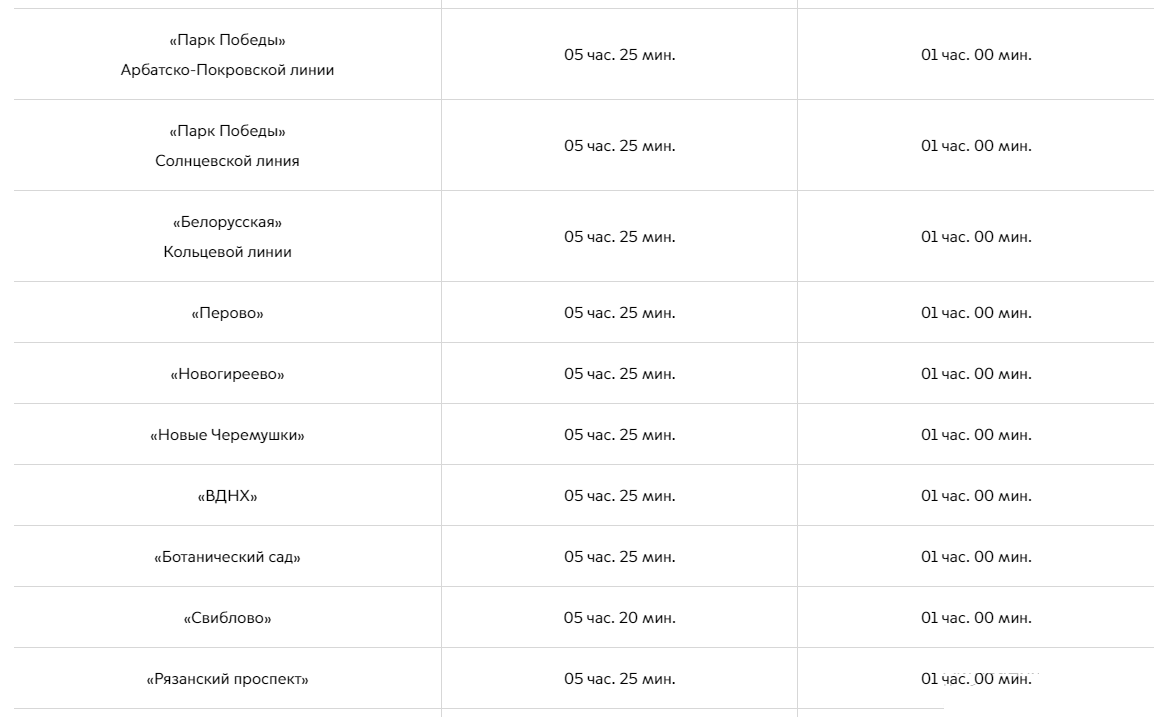 | | | |
|---|---|---|
| «Парк Победы» Арбатско-Покровской линии | 05 час. 25 мин. | 01 час. 00 мин. |
| «Парк Победы» Солнцевской линия | 05 час. 25 мин. | 01 час. 00 мин. |
| «Белорусская» Кольцевой линии | 05 час. 25 мин. | 01 час. 00 мин. |
| «Перово» | 05 час. 25 мин. | 01 час. 00 мин. |
| «Новогиреево» | 05 час. 25 мин. | 01 час. 00 мин. |
| «Новые Черемушки» | 05 час. 25 мин. | 01 час. 00 мин. |
| «ВДНХ» | 05 час. 25 мин. | 01 час. 00 мин. |
| «Ботанический сад» | 05 час. 25 мин. | 01 час. 00 мин. |
| «Свиблово» | 05 час. 20 мин. | 01 час. 00 мин. |
| «Рязанский проспект» | 05 час. 25 мин. | 01 час. 00 мин. |